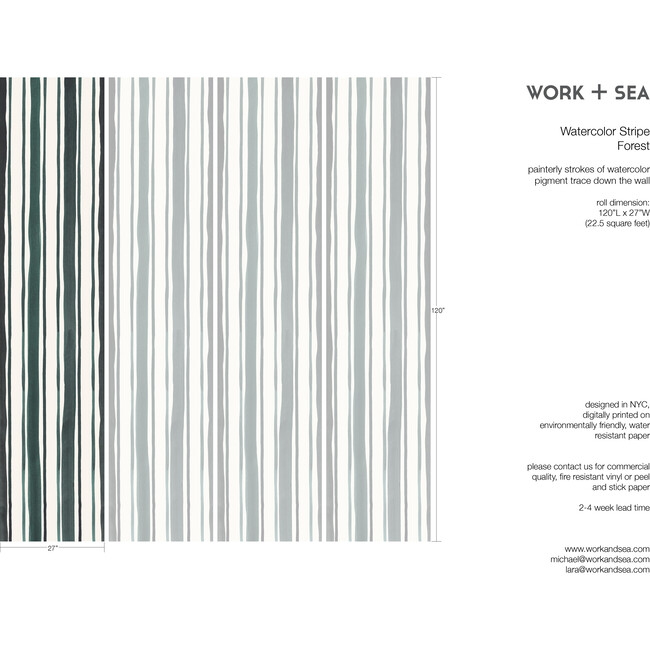 120"

27"

WORK + SEA

Watercolor Stripe
Forest

painterly strokes of watercolor pigment trace down the wall

roll dimension:
120"L x 27"W
(22.5 square feet)

designed in NYC, digitally printed on environmentally friendly, water resistant paper

please contact us for commercial quality, fire resistant vinyl or peel and stick paper

2-4 week lead time

www.workandsea.com
michael@workandsea.com
lara@workandsea.com